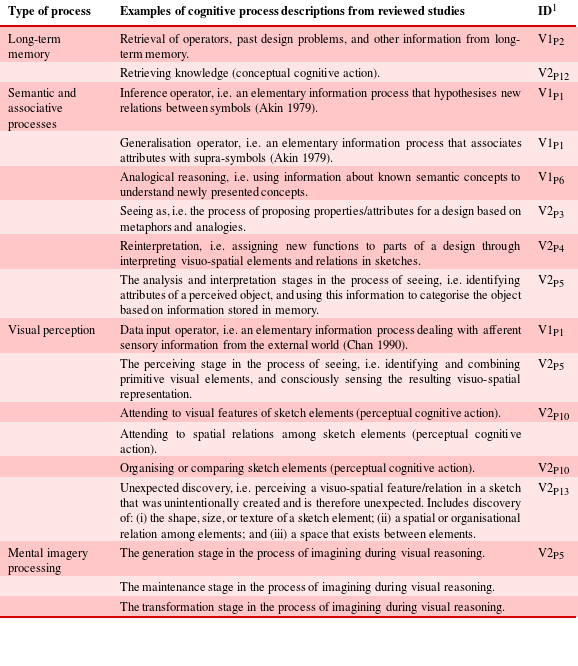 | Type of process | Examples of cognitive process descriptions from reviewed studies | ID$^1$ |
|---|---|---|
| Long-term memory | Retrieval of operators, past design problems, and other information from long-term memory. | $V1_{P2}$ |
| | Retrieving knowledge (conceptual cognitive action). | $V2_{P12}$ |
| Semantic and associative processes | Inference operator, i.e. an elementary information process that hypothesises new relations between symbols (Akin 1979). | $V1_{P1}$ |
| | Generalisation operator, i.e. an elementary information process that associates attributes with supra-symbols (Akin 1979). | $V1_{P1}$ |
| | Analogical reasoning, i.e. using information about known semantic concepts to understand newly presented concepts. | $V1_{P6}$ |
| | Seeing as, i.e. the process of proposing properties/attributes for a design based on metaphors and analogies. | $V2_{P3}$ |
| | Reinterpretation, i.e. assigning new functions to parts of a design through interpreting visuo-spatial elements and relations in sketches. | $V2_{P4}$ |
| | The analysis and interpretation stages in the process of seeing, i.e. identifying attributes of a perceived object, and using this information to categorise the object based on information stored in memory. | $V2_{P5}$ |
| Visual perception | Data input operator, i.e. an elementary information process dealing with afferent sensory information from the external world (Chan 1990). | $V1_{P1}$ |
| | The perceiving stage in the process of seeing, i.e. identifying and combining primitive visual elements, and consciously sensing the resulting visuo-spatial representation. | $V2_{P5}$ |
| | Attending to visual features of sketch elements (perceptual cognitive action). | $V2_{P10}$ |
| | Attending to spatial relations among sketch elements (perceptual cognitive action). | |
| | Organising or comparing sketch elements (perceptual cognitive action). | $V2_{P10}$ |
| | Unexpected discovery, i.e. perceiving a visuo-spatial feature/relation in a sketch that was unintentionally created and is therefore unexpected. Includes discovery of: (i) the shape, size, or texture of a sketch element; (ii) a spatial or organisational relation among elements; and (iii) a space that exists between elements. | $V2_{P13}$ |
| Mental imagery processing | The generation stage in the process of imagining during visual reasoning. | $V2_{P5}$ |
| | The maintenance stage in the process of imagining during visual reasoning. | |
| | The transformation stage in the process of imagining during visual reasoning. | |